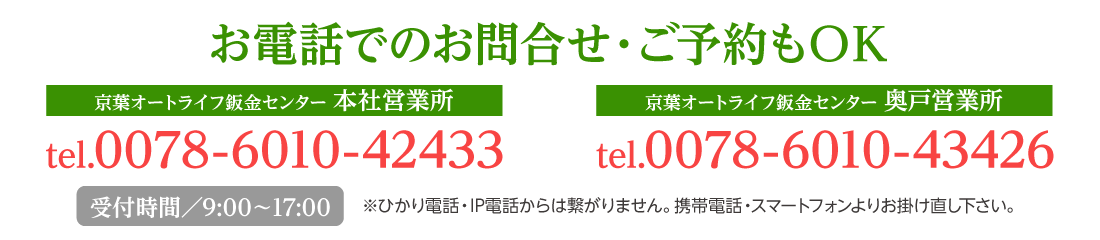 お電話でのお問合せ・ご予約もOK

京葉オートライフ鈑金センター 本社営業所
tel.0078-6010-42433

京葉オートライフ鈑金センター 奥戸営業所
tel.0078-6010-43426

受付時間／9:00～17:00

※ひかり電話・IP電話からは繋がりません。携帯電話・スマートフォンよりお掛け直し下さい。